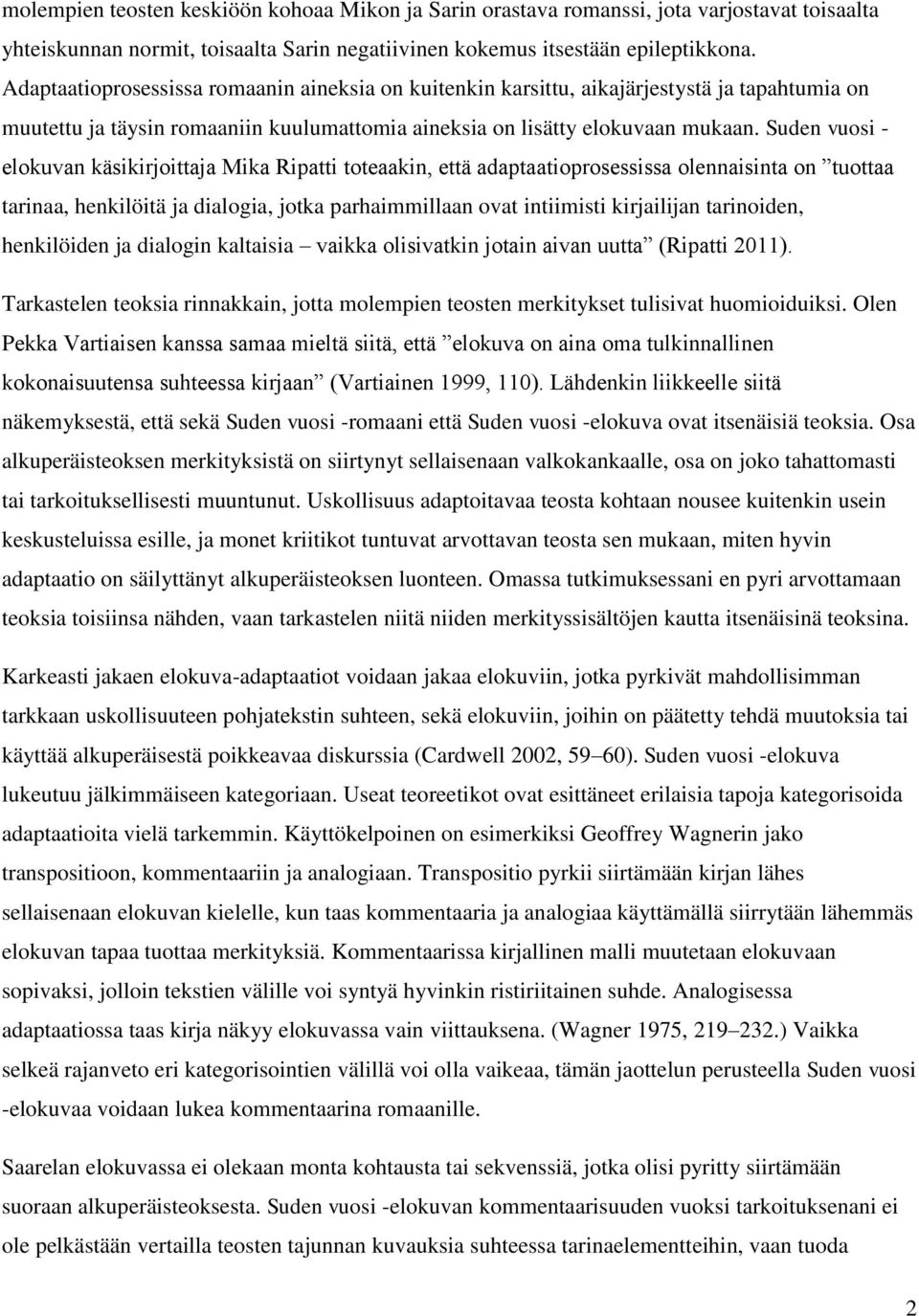 molempien teosten keskiöön kohoaa Mikon ja Sarin orastava romanssi, jota varjostavat toisaalta yhteiskunnan normit, toisaalta Sarin negatiivinen kokemus itsestään epileptikkona. Adaptaatioprosessissa romaanin aineksia on kuitenkin karsittu, aikajärjestystä ja tapahtumia on muutettu ja täysin romaaniin kuulumattomia aineksia on lisätty elokuvaan mukaan. Suden vuosi -elokuvan käsikirjoittaja Mika Ripatti toteaakin, että adaptaatioprosessissa olennaisinta on ”tuottaa tarinaa, henkilöitä ja dialogia, jotka parhaimmillaan ovat intiimisti kirjailijan tarinoiden, henkilöiden ja dialogin kaltaisia – vaikka olisivatkin jotain aivan uutta” (Ripatti 2011).

Tarkastelen teoksia rinnakkain, jotta molempien teosten merkitykset tulisivat huomioiduiksi. Olen Pekka Vartiaisen kanssa samaa mieltä siitä, että ”elokuva on aina oma tulkinnallinen kokonaisuutensa suhteessa kirjaan” (Vartiainen 1999, 110). Lähdenkin liikkeelle siitä näkemyksestä, että sekä Suden vuosi -romaani että Suden vuosi -elokuva ovat itsenäisiä teoksia. Osa alkuperäisteoksen merkityksistä on siirtynyt sellaisenaan valkokankaalle, osa on joko tahattomasti tai tarkoituksellisesti muuntunut. Uskollisuus adaptoitavaa teosta kohtaan nousee kuitenkin usein keskusteluissa esille, ja monet kriitikot tuntuvat arvottavan teosta sen mukaan, miten hyvin adaptaatio on säilyttänyt alkuperäisteoksen luonteen. Omassa tutkimuksessani en pyri arvottamaan teoksia toisiinsa nähden, vaan tarkastelen niitä niiden merkityssisältöjen kautta itsenäisinä teoksina.

Karkeasti jakaen elokuva-adaptaatiot voidaan jakaa elokuviin, jotka pyrkivät mahdollisimman tarkkaan uskollisuuteen pohjatekstin suhteen, sekä elokuviin, joihin on päätetty tehdä muutoksia tai käyttää alkuperäisestä poikkeavaa diskurssia (Cardwell 2002, 59–60). Suden vuosi -elokuva lukeutuu jälkimmäiseen kategoriaan. Useat teoreetikot ovat esittäneet erilaisia tapoja kategorisoida adaptaatioita vielä tarkemmin. Käyttökelpoinen on esimerkiksi Geoffrey Wagnerin jako transpositioon, kommentaariin ja analogiaan. Transpositio pyrkii siirtämään kirjan lähes sellaisenaan elokuvan kielelle, kun taas kommentaaria ja analogiaa käyttämällä siirrytään lähemmäs elokuvan tapaa tuottaa merkityksiä. Kommentaarissa kirjallinen malli muutetaan elokuvaan sopivaksi, jolloin tekstien välille voi syntyä hyvinkin ristiriitainen suhde. Analogisessa adaptaatiossa taas kirja näkyy elokuvassa vain viittauksena. (Wagner 1975, 219–232.) Vaikka selkeä rajanveto eri kategorisointien välillä voi olla vaikeaa, tämän jaottelun perusteella Suden vuosi -elokuvaa voidaan lukea kommentaarina romaanille.

Saarelan elokuvassa ei olekaan monta kohtausta tai sekvenssiä, jotka olisi pyritty siirtämään suoraan alkuperäisteoksesta. Suden vuosi -elokuvan kommentaarisuuden vuoksi tarkoituksenani ei ole pelkästään vertailla teosten tajunnan kuvauksia suhteessa tarinaelementteihin, vaan tuoda

2